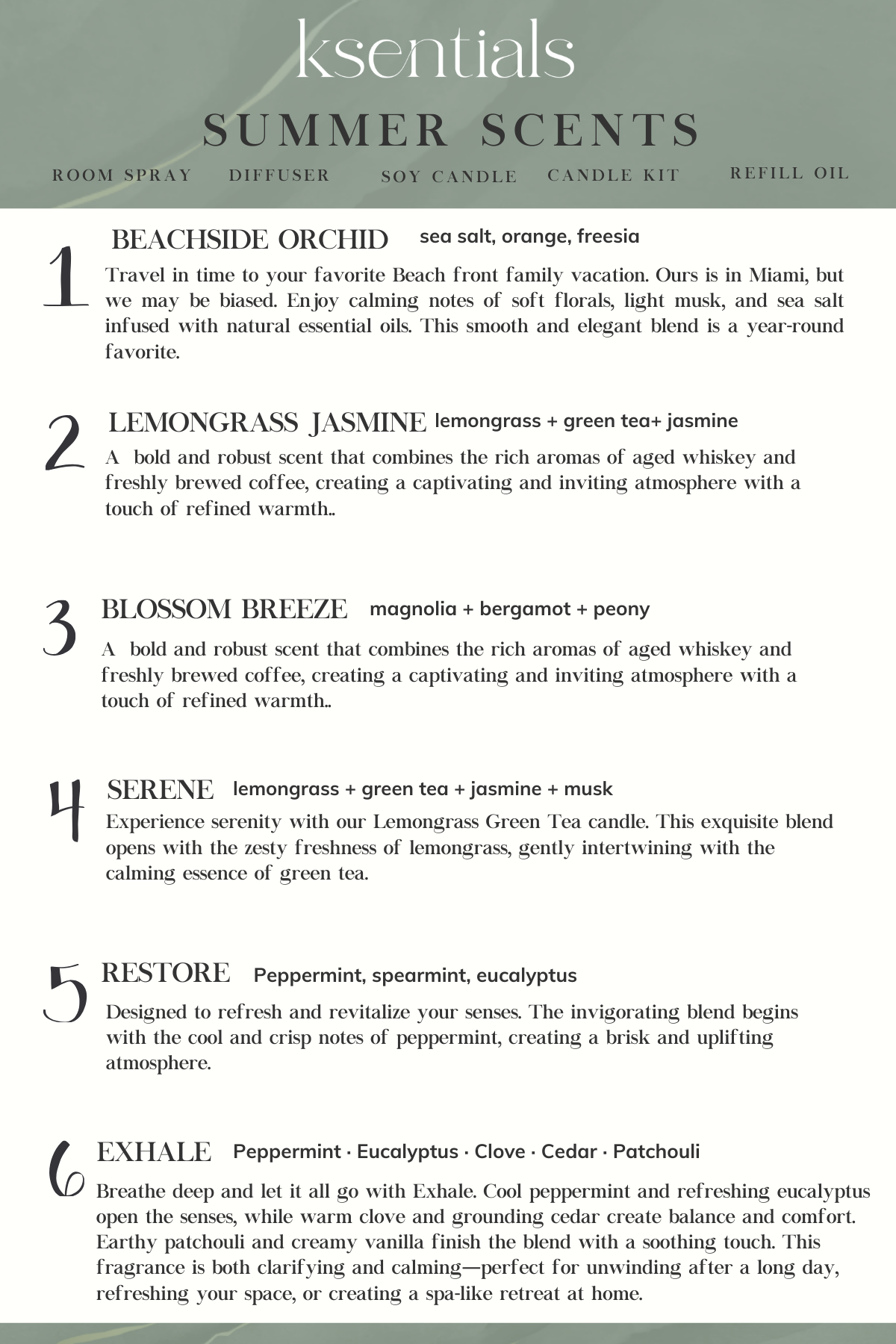 ksentials

SUMMER SCENTS

ROOM SPRAY DIFFUSER SOY CANDLE CANDLE KIT REFILL OIL

1 BEACHSIDE ORCHID sea salt, orange, freesia

Travel in time to your favorite Beach front family vacation. Ours is in Miami, but we may be biased. Enjoy calming notes of soft florals, light musk, and sea salt infused with natural essential oils. This smooth and elegant blend is a year-round favorite.

2 LEMONGRASS JASMINE lemongrass + green tea+ jasmine

A bold and robust scent that combines the rich aromas of aged whiskey and freshly brewed coffee, creating a captivating and inviting atmosphere with a touch of refined warmth..

3 BLOSSOM BREEZE magnolia + bergamot + peony

A bold and robust scent that combines the rich aromas of aged whiskey and freshly brewed coffee, creating a captivating and inviting atmosphere with a touch of refined warmth..

4 SERENE lemongrass + green tea + jasmine + musk

Experience serenity with our Lemongrass Green Tea candle. This exquisite blend opens with the zesty freshness of lemongrass, gently intertwining with the calming essence of green tea.

5 RESTORE Peppermint, spearmint, eucalyptus

Designed to refresh and revitalize your senses. The invigorating blend begins with the cool and crisp notes of peppermint, creating a brisk and uplifting atmosphere.

6 EXHALE Peppermint · Eucalyptus · Clove · Cedar · Patchouli

Breathe deep and let it all go with Exhale. Cool peppermint and refreshing eucalyptus open the senses, while warm clove and grounding cedar create balance and comfort. Earthy patchouli and creamy vanilla finish the blend with a soothing touch. This fragrance is both clarifying and calming—perfect for unwinding after a long day, refreshing your space, or creating a spa-like retreat at home.